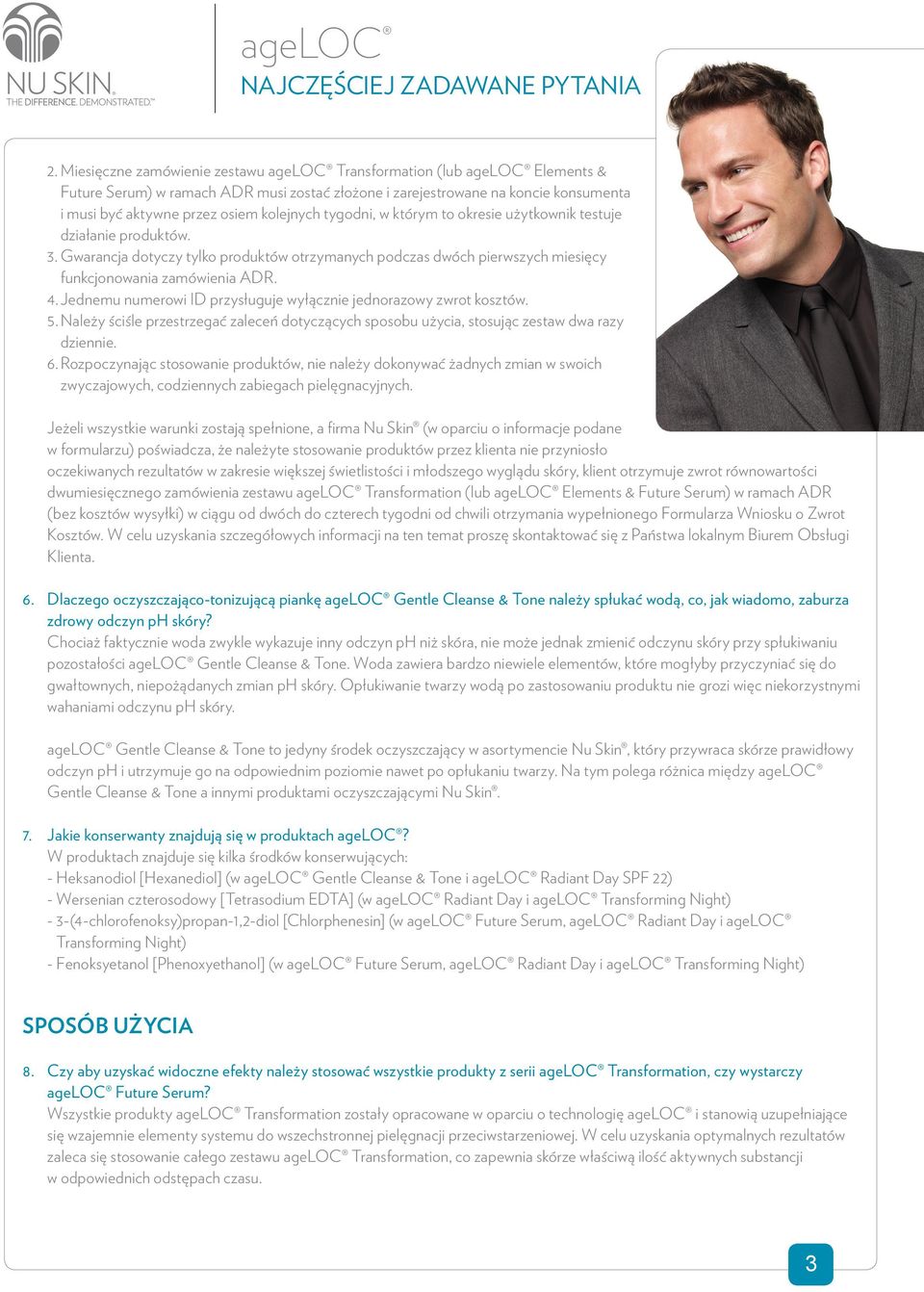 NU SKIN.
THE DIFFERENCE. DEMONSTRATED.™

ageLOC®
NAJCZĘŚCIEJ ZADAWANE PYTANIA

2. Miesięczne zamówienie zestawu ageLOC® Transformation (lub ageLOC® Elements & Future Serum) w ramach ADR musi zostać złożone i zarejestrowane na koncie konsumenta i musi być aktywne przez osiem kolejnych tygodni, w którym to okresie użytkownik testuje działanie produktów.
3. Gwarancja dotyczy tylko produktów otrzymanych podczas dwóch pierwszych miesięcy funkcjonowania zamówienia ADR.
4. Jednemu numerowi ID przysługuje wyłącznie jednorazowy zwrot kosztów.
5. Należy ściśle przestrzegać zaleceń dotyczących sposobu użycia, stosując zestaw dwa razy dziennie.
6. Rozpoczynając stosowanie produktów, nie należy dokonywać żadnych zmian w swoich zwyczajowych, codziennych zabiegach pielęgnacyjnych.

Jeżeli wszystkie warunki zostają spełnione, a firma Nu Skin® (w oparciu o informacje podane w formularzu) poświadcza, że należyte stosowanie produktów przez klienta nie przyniosło oczekiwanych rezultatów w zakresie większej świetlistości i młodszego wyglądu skóry, klient otrzymuje zwrot równowartości dwumiesięcznego zamówienia zestawu ageLOC® Transformation (lub ageLOC® Elements & Future Serum) w ramach ADR (bez kosztów wysyłki) w ciągu od dwóch do czterech tygodni od chwili otrzymania wypełnionego Formularza Wniosku o Zwrot Kosztów. W celu uzyskania szczegółowych informacji na ten temat proszę skontaktować się z Państwa lokalnym Biurem Obsługi Klienta.

6. Dlaczego oczyszczająco-tonizującą piankę ageLOC® Gentle Cleanse & Tone należy spłukać wodą, co, jak wiadomo, zaburza zdrowy odczyn pH skóry?
Chociaż faktycznie woda zwykle wykazuje inny odczyn pH niż skóra, nie może jednak zmienić odczynu skóry przy spłukiwaniu pozostałości ageLOC® Gentle Cleanse & Tone. Woda zawiera bardzo niewiele elementów, które mogłyby przyczyniać się do gwałtownych, niepożądanych zmian pH skóry. Opłukiwanie twarzy wodą po zastosowaniu produktu nie grozi więc niekorzystnymi wahaniami odczynu pH skóry.

ageLOC® Gentle Cleanse & Tone to jedyny środek oczyszczający w asortymencie Nu Skin®, który przywraca skórze prawidłowy odczyn pH i utrzymuje go na odpowiednim poziomie nawet po opłukaniu twarzy. Na tym polega różnica między ageLOC® Gentle Cleanse & Tone a innymi produktami oczyszczającymi Nu Skin®.

7. Jakie konserwanty znajdują się w produktach ageLOC®?
W produktach znajduje się kilka środków konserwujących:
- Heksanodiol [Hexanediol] (w ageLOC® Gentle Cleanse & Tone i ageLOC® Radiant Day SPF 22)
- Wersenian czterosodowy [Tetrasodium EDTA] (w ageLOC® Radiant Day i ageLOC® Transforming Night)
- 3-(4-chlorofenoksy)propan-1,2-diol [Chlorphenesin] (w ageLOC® Future Serum, ageLOC® Radiant Day i ageLOC® Transforming Night)
- Fenoksyetanol [Phenoxyethanol] (w ageLOC® Future Serum, ageLOC® Radiant Day i ageLOC® Transforming Night)

SPOSÓB UŻYCIA

8. Czy aby uzyskać widoczne efekty należy stosować wszystkie produkty z serii ageLOC® Transformation, czy wystarczy ageLOC® Future Serum?
Wszystkie produkty ageLOC® Transformation zostały opracowane w oparciu o technologię ageLOC® i stanowią uzupełniające się wzajemnie elementy systemu do wszechstronnej pielęgnacji przeciwstarzeniowej. W celu uzyskania optymalnych rezultatów zaleca się stosowanie całego zestawu ageLOC® Transformation, co zapewnia skórze właściwą ilość aktywnych substancji w odpowiednich odstępach czasu.

3